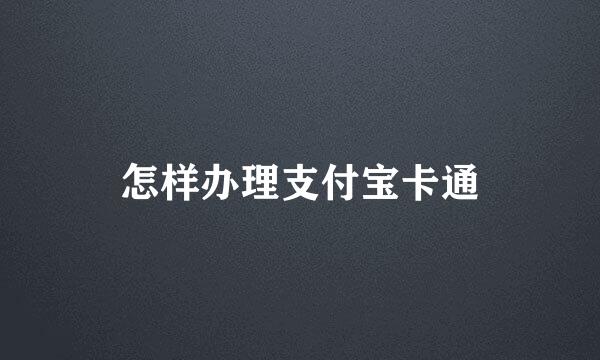 怎样办理支付宝卡通